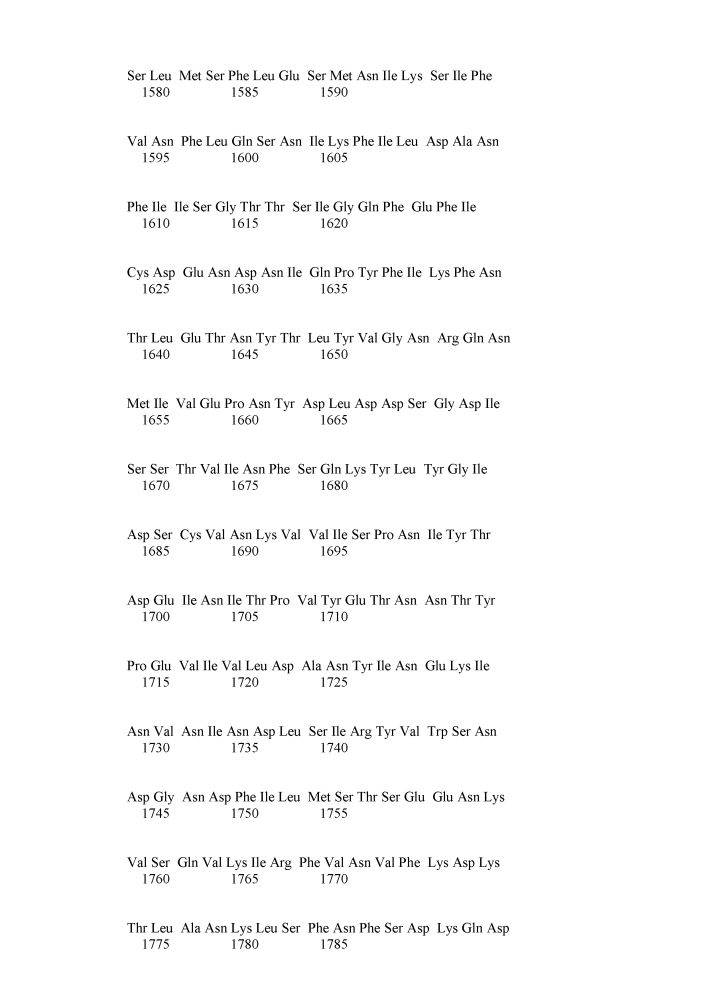 Ser Leu Met Ser Phe Leu Glu Ser Met Asn Ile Lys Ser Ile Phe
1580 1585 1590

Val Asn Phe Leu Gln Ser Asn Ile Lys Phe Ile Leu Asp Ala Asn
1595 1600 1605

Phe Ile Ile Ser Gly Thr Thr Ser Ile Gly Gln Phe Glu Phe Ile
1610 1615 1620

Cys Asp Glu Asn Asp Asn Ile Gln Pro Tyr Phe Ile Lys Phe Asn
1625 1630 1635

Thr Leu Glu Thr Asn Tyr Thr Leu Tyr Val Gly Asn Arg Gln Asn
1640 1645 1650

Met Ile Val Glu Pro Asn Tyr Asp Leu Asp Asp Ser Gly Asp Ile
1655 1660 1665

Ser Ser Thr Val Ile Asn Phe Ser Gln Lys Tyr Leu Tyr Gly Ile
1670 1675 1680

Asp Ser Cys Val Asn Lys Val Val Ile Ser Pro Asn Ile Tyr Thr
1685 1690 1695

Asp Glu Ile Asn Ile Thr Pro Val Tyr Glu Thr Asn Asn Thr Tyr
1700 1705 1710

Pro Glu Val Ile Val Leu Asp Ala Asn Tyr Ile Asn Glu Lys Ile
1715 1720 1725

Asn Val Asn Ile Asn Asp Leu Ser Ile Arg Tyr Val Trp Ser Asn
1730 1735 1740

Asp Gly Asn Asp Phe Ile Leu Met Ser Thr Ser Glu Glu Asn Lys
1745 1750 1755

Val Ser Gln Val Lys Ile Arg Phe Val Asn Val Phe Lys Asp Lys
1760 1765 1770

Thr Leu Ala Asn Lys Leu Ser Phe Asn Phe Ser Asp Lys Gln Asp
1775 1780 1785